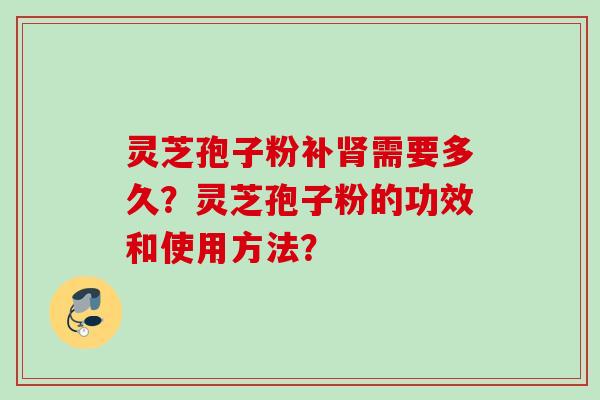 灵芝孢子粉补肾需要多久？灵芝孢子粉的功效和使用方法？